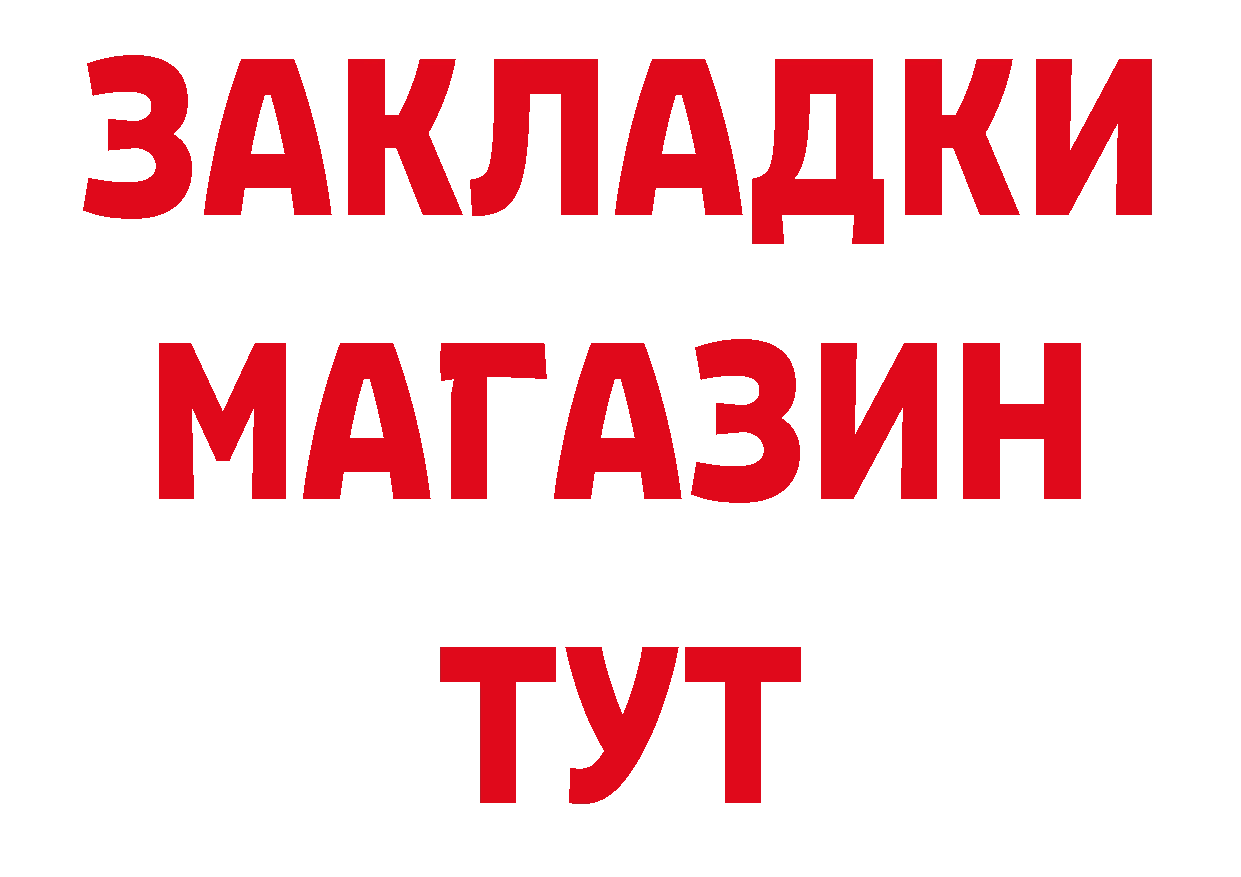 ЗАКЛАДКИ
МАГАЗИН
ТУТ